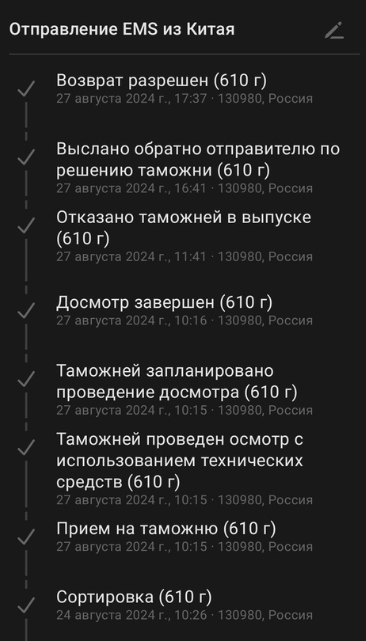 Отправление EMS из Китая

Возврат разрешен (610 г)
27 августа 2024 г., 17:37 · 130980, Россия

Выслано обратно отправителю по решению таможни (610 г)
27 августа 2024 г., 16:41 · 130980, Россия

Отказано таможней в выпуске (610 г)
27 августа 2024 г., 11:41 · 130980, Россия

Досмотр завершен (610 г)
27 августа 2024 г., 10:16 · 130980, Россия

Таможней запланировано проведение досмотра (610 г)
27 августа 2024 г., 10:15 · 130980, Россия

Таможней проведен осмотр с использованием технических средств (610 г)
27 августа 2024 г., 10:15 · 130980, Россия

Прием на таможню (610 г)
27 августа 2024 г., 10:15 · 130980, Россия

Сортировка (610 г)
24 августа 2024 г., 10:26 · 130980, Россия